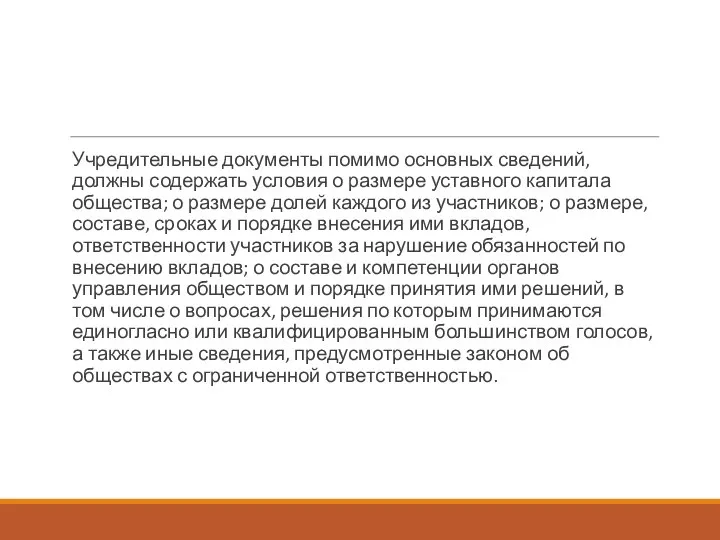 Учредительные документы помимо основных сведений, должны содержать условия о размере уставного капитала общества; о размере долей каждого из участников; о размере, составе, сроках и порядке внесения ими вкладов, ответственности участников за нарушение обязанностей по внесению вкладов; о составе и компетенции органов управления обществом и порядке принятия ими решений, в том числе о вопросах, решения по которым принимаются единогласно или квалифицированным большинством голосов, а также иные сведения, предусмотренные законом об обществах с ограниченной ответственностью.